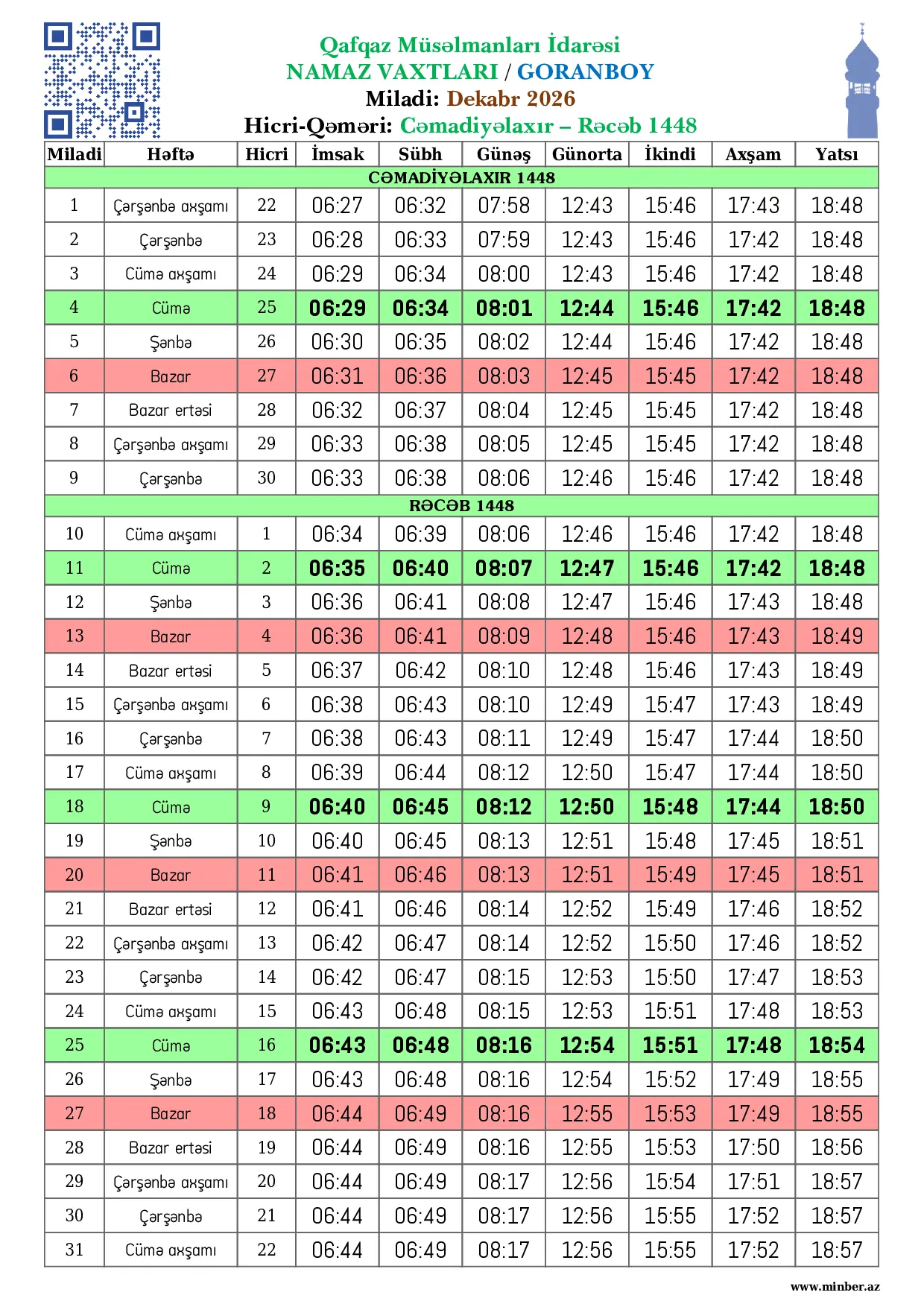 Qafqaz Müsəlmanları İdarəsi
NAMAZ VAXTLARI / GORANBOY
Miladi: Dekabr 2026
Hicri-Qəməri: Cəmadiyəlaxır – Rəcəb 1448

| Miladi | Həftə | Hicri | İmsak | Sübh | Günəş | Günorta | İkindi | Axşam | Yatsı |
|---|---|---|---|---|---|---|---|---|---|
| CƏMADİYƏLAXIR 1448 | | | | | | | | | |
| 1 | Çərşənbə axşamı | 22 | 06:27 | 06:32 | 07:58 | 12:43 | 15:46 | 17:43 | 18:48 |
| 2 | Çərşənbə | 23 | 06:28 | 06:33 | 07:59 | 12:43 | 15:46 | 17:42 | 18:48 |
| 3 | Cümə axşamı | 24 | 06:29 | 06:34 | 08:00 | 12:43 | 15:46 | 17:42 | 18:48 |
| 4 | Cümə | 25 | 06:29 | 06:34 | 08:01 | 12:44 | 15:46 | 17:42 | 18:48 |
| 5 | Şənbə | 26 | 06:30 | 06:35 | 08:02 | 12:44 | 15:46 | 17:42 | 18:48 |
| 6 | Bazar | 27 | 06:31 | 06:36 | 08:03 | 12:45 | 15:45 | 17:42 | 18:48 |
| 7 | Bazar ertəsi | 28 | 06:32 | 06:37 | 08:04 | 12:45 | 15:45 | 17:42 | 18:48 |
| 8 | Çərşənbə axşamı | 29 | 06:33 | 06:38 | 08:05 | 12:45 | 15:45 | 17:42 | 18:48 |
| 9 | Çərşənbə | 30 | 06:33 | 06:38 | 08:06 | 12:46 | 15:46 | 17:42 | 18:48 |
| RƏCƏB 1448 | | | | | | | | | |
| 10 | Cümə axşamı | 1 | 06:34 | 06:39 | 08:06 | 12:46 | 15:46 | 17:42 | 18:48 |
| 11 | Cümə | 2 | 06:35 | 06:40 | 08:07 | 12:47 | 15:46 | 17:42 | 18:48 |
| 12 | Şənbə | 3 | 06:36 | 06:41 | 08:08 | 12:47 | 15:46 | 17:43 | 18:48 |
| 13 | Bazar | 4 | 06:36 | 06:41 | 08:09 | 12:48 | 15:46 | 17:43 | 18:49 |
| 14 | Bazar ertəsi | 5 | 06:37 | 06:42 | 08:10 | 12:48 | 15:46 | 17:43 | 18:49 |
| 15 | Çərşənbə axşamı | 6 | 06:38 | 06:43 | 08:10 | 12:49 | 15:47 | 17:43 | 18:49 |
| 16 | Çərşənbə | 7 | 06:38 | 06:43 | 08:11 | 12:49 | 15:47 | 17:44 | 18:50 |
| 17 | Cümə axşamı | 8 | 06:39 | 06:44 | 08:12 | 12:50 | 15:47 | 17:44 | 18:50 |
| 18 | Cümə | 9 | 06:40 | 06:45 | 08:12 | 12:50 | 15:48 | 17:44 | 18:50 |
| 19 | Şənbə | 10 | 06:40 | 06:45 | 08:13 | 12:51 | 15:48 | 17:45 | 18:51 |
| 20 | Bazar | 11 | 06:41 | 06:46 | 08:13 | 12:51 | 15:49 | 17:45 | 18:51 |
| 21 | Bazar ertəsi | 12 | 06:41 | 06:46 | 08:14 | 12:52 | 15:49 | 17:46 | 18:52 |
| 22 | Çərşənbə axşamı | 13 | 06:42 | 06:47 | 08:14 | 12:52 | 15:50 | 17:46 | 18:52 |
| 23 | Çərşənbə | 14 | 06:42 | 06:47 | 08:15 | 12:53 | 15:50 | 17:47 | 18:53 |
| 24 | Cümə axşamı | 15 | 06:43 | 06:48 | 08:15 | 12:53 | 15:51 | 17:48 | 18:53 |
| 25 | Cümə | 16 | 06:43 | 06:48 | 08:16 | 12:54 | 15:51 | 17:48 | 18:54 |
| 26 | Şənbə | 17 | 06:43 | 06:48 | 08:16 | 12:54 | 15:52 | 17:49 | 18:55 |
| 27 | Bazar | 18 | 06:44 | 06:49 | 08:16 | 12:55 | 15:53 | 17:49 | 18:55 |
| 28 | Bazar ertəsi | 19 | 06:44 | 06:49 | 08:16 | 12:55 | 15:53 | 17:50 | 18:56 |
| 29 | Çərşənbə axşamı | 20 | 06:44 | 06:49 | 08:17 | 12:56 | 15:54 | 17:51 | 18:57 |
| 30 | Çərşənbə | 21 | 06:44 | 06:49 | 08:17 | 12:56 | 15:55 | 17:52 | 18:57 |
| 31 | Cümə axşamı | 22 | 06:44 | 06:49 | 08:17 | 12:56 | 15:55 | 17:52 | 18:57 |

www.minber.az